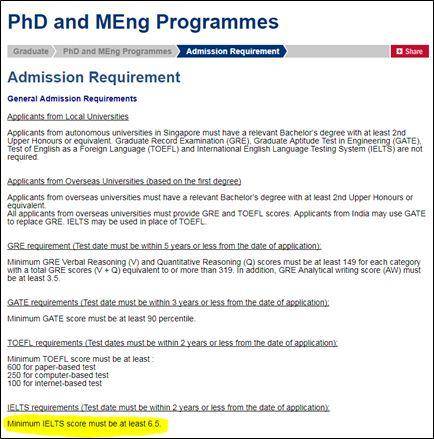 PhD and MEng Programmes

Graduate
PhD and MEng Programmes
Admission Requirement
Share

Admission Requirement

General Admission Requirements

Applicants from Local Universities

Applicants from autonomous universities in Singapore must have a relevant Bachelor's degree with at least 2nd Upper Honours or equivalent. Graduate Record Examination (GRE), Graduate Aptitude Test in Engineering (GATE), Test of English as a Foreign Language (TOEFL) and International English Language Testing System (IELTS) are not required.

Applicants from Overseas Universities (based on the first degree)

Applicants from overseas universities must have a relevant Bachelor's degree with at least 2nd Upper Honours or equivalent.
All applicants from overseas universities must provide GRE and TOEFL scores. Applicants from India may use GATE to replace GRE. IELTS may be used in place of TOEFL.

GRE requirement (Test date must be within 5 years or less from the date of application):

Minimum GRE Verbal Reasoning (V) and Quantitative Reasoning (Q) scores must be at least 149 for each category with a total GRE scores (V + Q) equivalent to or more than 319. In addition, GRE Analytical writing score (AW) must be at least 3.5.

GATE requirements (Test date must be within 3 years or less from the date of application):

Minimum GATE score must be at least 90 percentile.

TOEFL requirements (Test dates must be within 2 years or less from the date of application):

Minimum TOEFL score must be at least :
600 for paper-based test
250 for computer-based test
100 for internet-based test

IELTS requirements (Test date must be within 2 years or less from the date of application):

Minimum IELTS score must be at least 6.5.